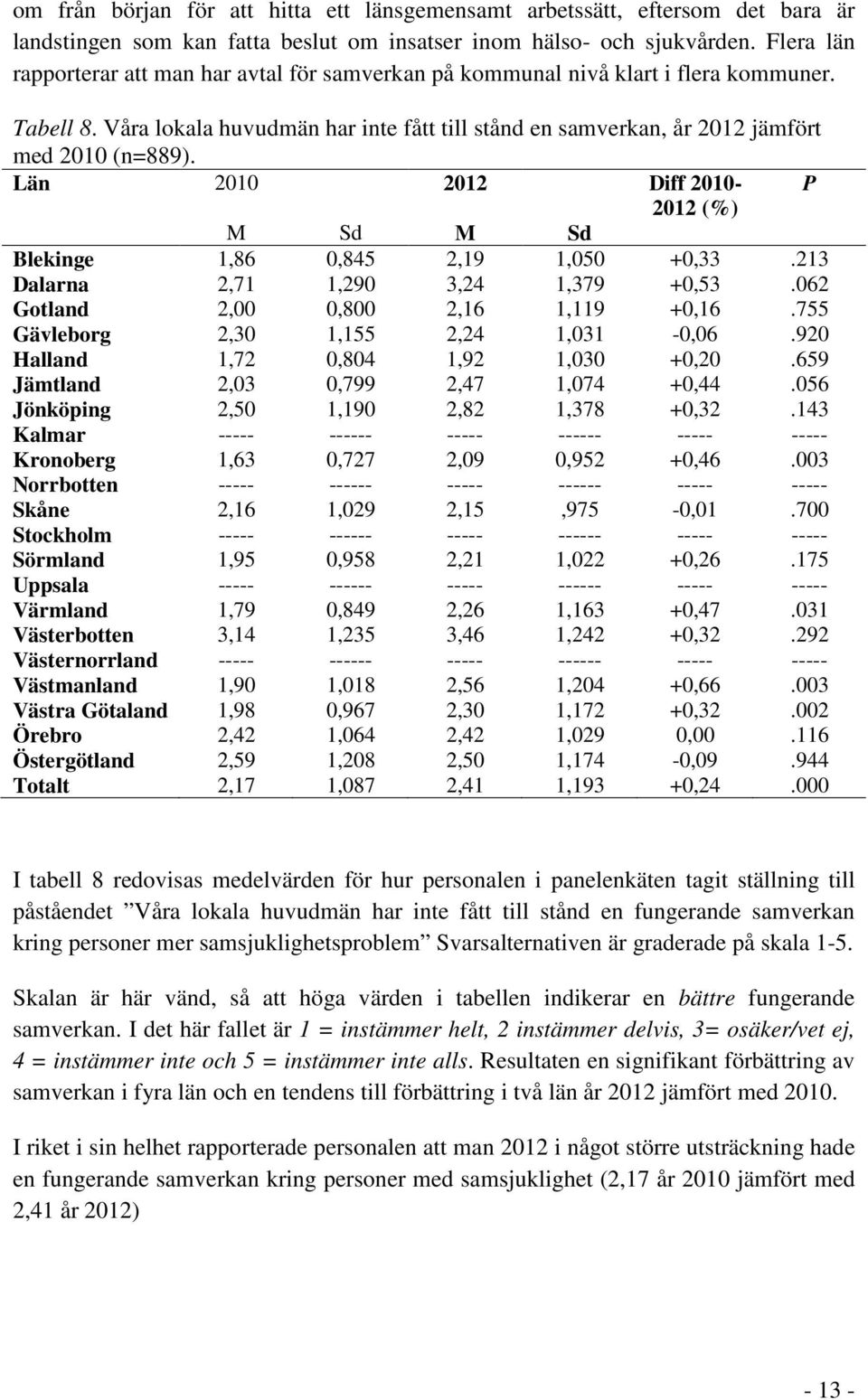 om från början för att hitta ett länsgemensamt arbetssätt, eftersom det bara är landstingen som kan fatta beslut om insatser inom hälso- och sjukvården. Flera län rapporterar att man har avtal för samverkan på kommunal nivå klart i flera kommuner.

Tabell 8. Våra lokala huvudmän har inte fått till stånd en samverkan, år 2012 jämfört med 2010 (n=889).

| Län | 2010 |  | 2012 |  | Diff 2010-2012 (%) | P |
|---|---|---|---|---|---|---|
|  | M | Sd | M | Sd |  |  |
| Blekinge | 1,86 | 0,845 | 2,19 | 1,050 | +0,33 | .213 |
| Dalarna | 2,71 | 1,290 | 3,24 | 1,379 | +0,53 | .062 |
| Gotland | 2,00 | 0,800 | 2,16 | 1,119 | +0,16 | .755 |
| Gävleborg | 2,30 | 1,155 | 2,24 | 1,031 | -0,06 | .920 |
| Halland | 1,72 | 0,804 | 1,92 | 1,030 | +0,20 | .659 |
| Jämtland | 2,03 | 0,799 | 2,47 | 1,074 | +0,44 | .056 |
| Jönköping | 2,50 | 1,190 | 2,82 | 1,378 | +0,32 | .143 |
| Kalmar | ----- | ------ | ----- | ------ | ----- | ----- |
| Kronoberg | 1,63 | 0,727 | 2,09 | 0,952 | +0,46 | .003 |
| Norrbotten | ----- | ------ | ----- | ------ | ----- | ----- |
| Skåne | 2,16 | 1,029 | 2,15 | ,975 | -0,01 | .700 |
| Stockholm | ----- | ------ | ----- | ------ | ----- | ----- |
| Sörmland | 1,95 | 0,958 | 2,21 | 1,022 | +0,26 | .175 |
| Uppsala | ----- | ------ | ----- | ------ | ----- | ----- |
| Värmland | 1,79 | 0,849 | 2,26 | 1,163 | +0,47 | .031 |
| Västerbotten | 3,14 | 1,235 | 3,46 | 1,242 | +0,32 | .292 |
| Västernorrland | ----- | ------ | ----- | ------ | ----- | ----- |
| Västmanland | 1,90 | 1,018 | 2,56 | 1,204 | +0,66 | .003 |
| Västra Götaland | 1,98 | 0,967 | 2,30 | 1,172 | +0,32 | .002 |
| Örebro | 2,42 | 1,064 | 2,42 | 1,029 | 0,00 | .116 |
| Östergötland | 2,59 | 1,208 | 2,50 | 1,174 | -0,09 | .944 |
| Totalt | 2,17 | 1,087 | 2,41 | 1,193 | +0,24 | .000 |

I tabell 8 redovisas medelvärden för hur personalen i panelenkäten tagit ställning till påståendet ”Våra lokala huvudmän har inte fått till stånd en fungerande samverkan kring personer mer samsjuklighetsproblem” Svarsalternativen är graderade på skala 1-5.

Skalan är här vänd, så att höga värden i tabellen indikerar en bättre fungerande samverkan. I det här fallet är 1 = instämmer helt, 2 instämmer delvis, 3= osäker/vet ej, 4 = instämmer inte och 5 = instämmer inte alls. Resultaten en signifikant förbättring av samverkan i fyra län och en tendens till förbättring i två län år 2012 jämfört med 2010.

I riket i sin helhet rapporterade personalen att man 2012 i något större utsträckning hade en fungerande samverkan kring personer med samsjuklighet (2,17 år 2010 jämfört med 2,41 år 2012)

- 13 -